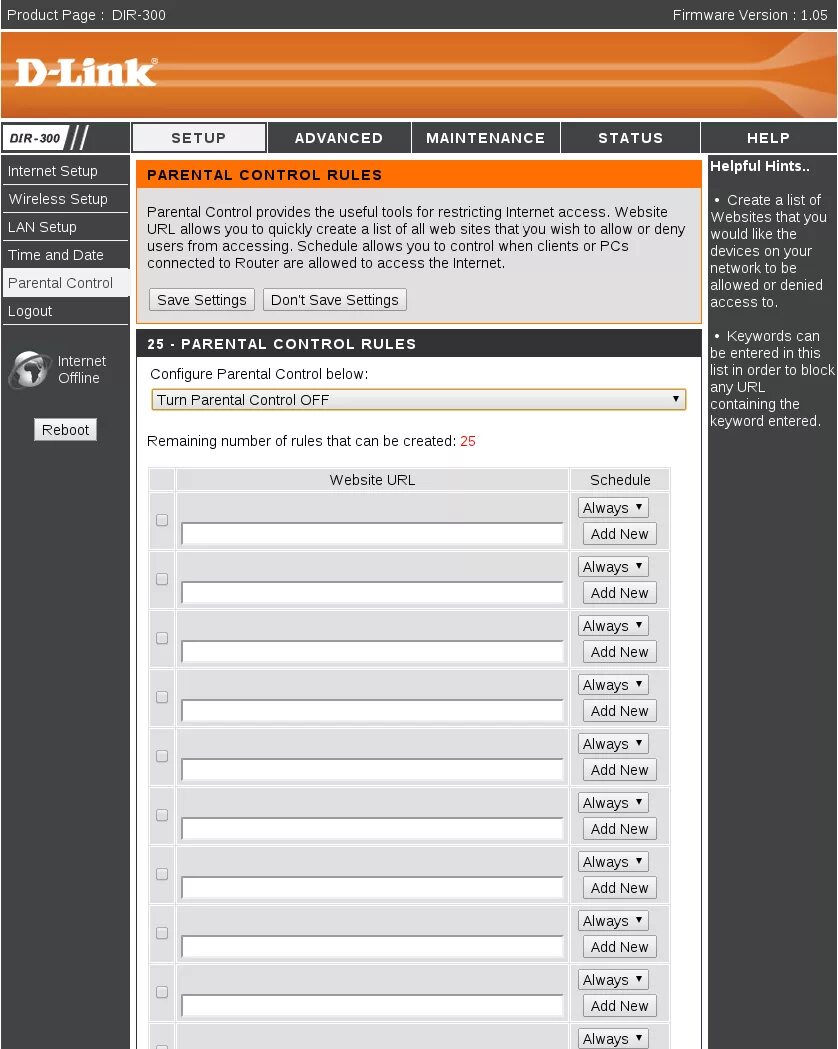 Product Page : DIR-300

Firmware Version : 1.05

D-Link

DIR-300

SETUP
ADVANCED
MAINTENANCE
STATUS
HELP

Internet Setup
Wireless Setup
LAN Setup
Time and Date
Parental Control
Logout

Internet Offline

Reboot

PARENTAL CONTROL RULES

Parental Control provides the useful tools for restricting Internet access. Website URL allows you to quickly create a list of all web sites that you wish to allow or deny users from accessing. Schedule allows you to control when clients or PCs connected to Router are allowed to access the Internet.

Save Settings  Don't Save Settings

25 - PARENTAL CONTROL RULES

Configure Parental Control below:

Turn Parental Control OFF

Remaining number of rules that can be created: 25

| | Website URL | Schedule |
|---|---|---|
| | | Always Add New |
| | | Always Add New |
| | | Always Add New |
| | | Always Add New |
| | | Always Add New |
| | | Always Add New |
| | | Always Add New |
| | | Always Add New |
| | | Always Add New |
| | | Always |

Helpful Hints..

• Create a list of Websites that you would like the devices on your network to be allowed or denied access to.

• Keywords can be entered in this list in order to block any URL containing the keyword entered.